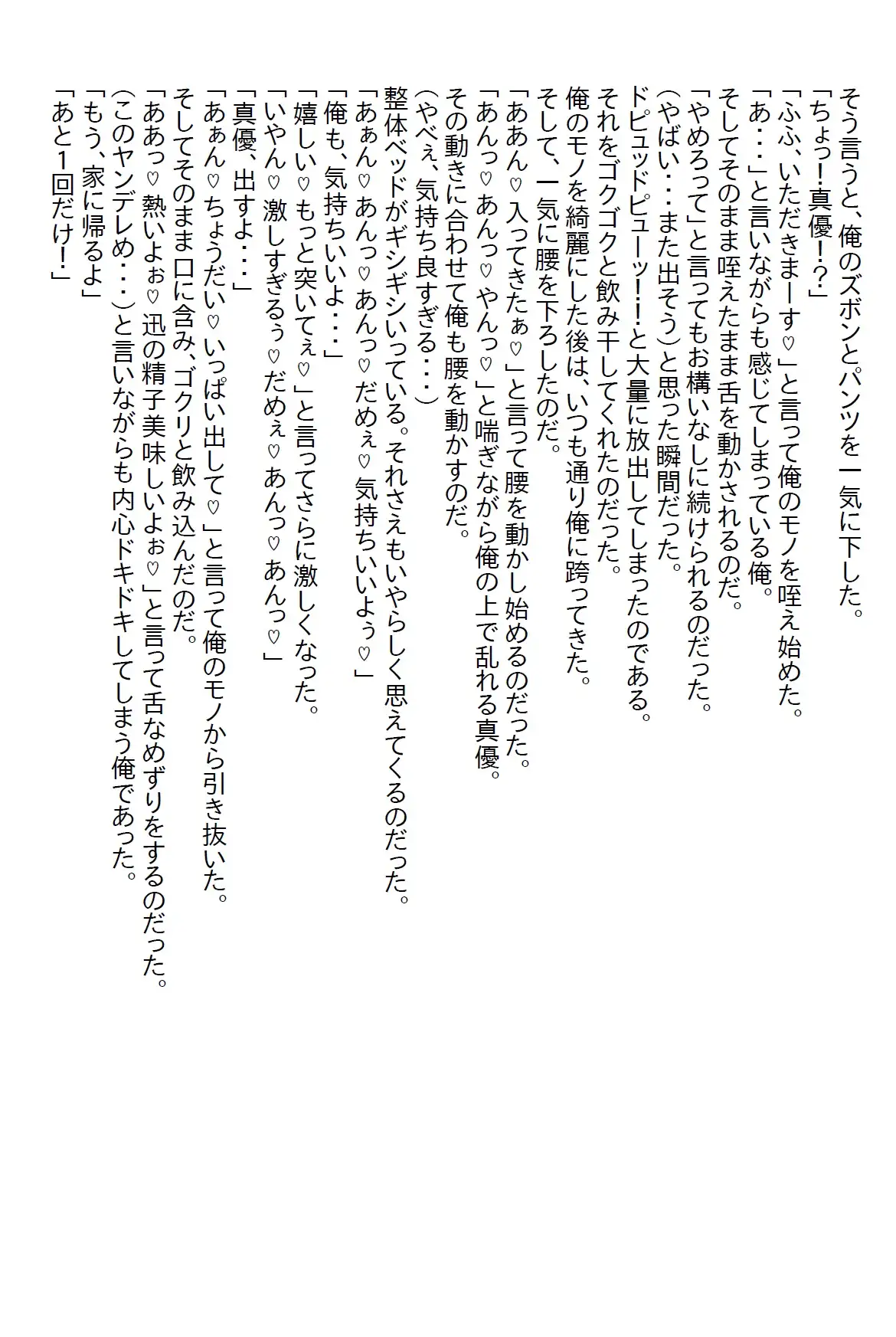 そう言うと、俺のズボンとパンツを一気に下した。
「ちょっ！真優！？」
「ふふ、いただきまーす♡」と言って俺のモノを咥え始めた。
「あ・・・」と言いながらも感じてしまっている俺。
そしてそのまま咥えたまま舌を動かされるのだ。
「やめろって」と言ってもお構いなしに続けられるのだった。
（やばい・・・また出そう）と思った瞬間だった。
ドピュッドピューッ！！と大量に放出してしまったのである。
それをゴクゴクと飲み干してくれたのだった。
俺のモノを綺麗にした後は、いつも通り俺に跨ってきた。
そして、一気に腰を下ろしたのだ。
「ああん♡入ってきたぁ♡」と言って腰を動かし始めるのだった。
「あんっ♡あんっ♡やんっ♡」と喘ぎながら俺の上で乱れる真優。
その動きに合わせて俺も腰を動かすのだ。
（やべぇ、気持ち良すぎる・・・）
整体ベッドがギシギシいっている。それさえもいやらしく思えてくるのだった。
「あぁん♡あんっ♡あんっ♡だめぇ♡気持ちいいよぅ♡」
「俺も、気持ちいいよ・・・」
「嬉しい♡もっと突いてぇ♡」と言ってさらに激しくなった。
「いやん♡激しすぎるぅ♡だめぇ♡あんっ♡あんっ♡」
「真優、出すよ・・・」
「あぁん♡ちょうだい♡いっぱい出して♡」と言って俺のモノから引き抜いた。
そしてそのまま口に含み、ゴクリと飲み込んだのだ。
「ああっ♡熱いよぉ♡迅の精子美味しいよぉ♡」と言って舌なめずりをするのだった。
（このヤンデレめ・・・）と言いながらも内心ドキドキしてしまう俺であった。
「もう、家に帰るよ」
「あと1回だけ！」